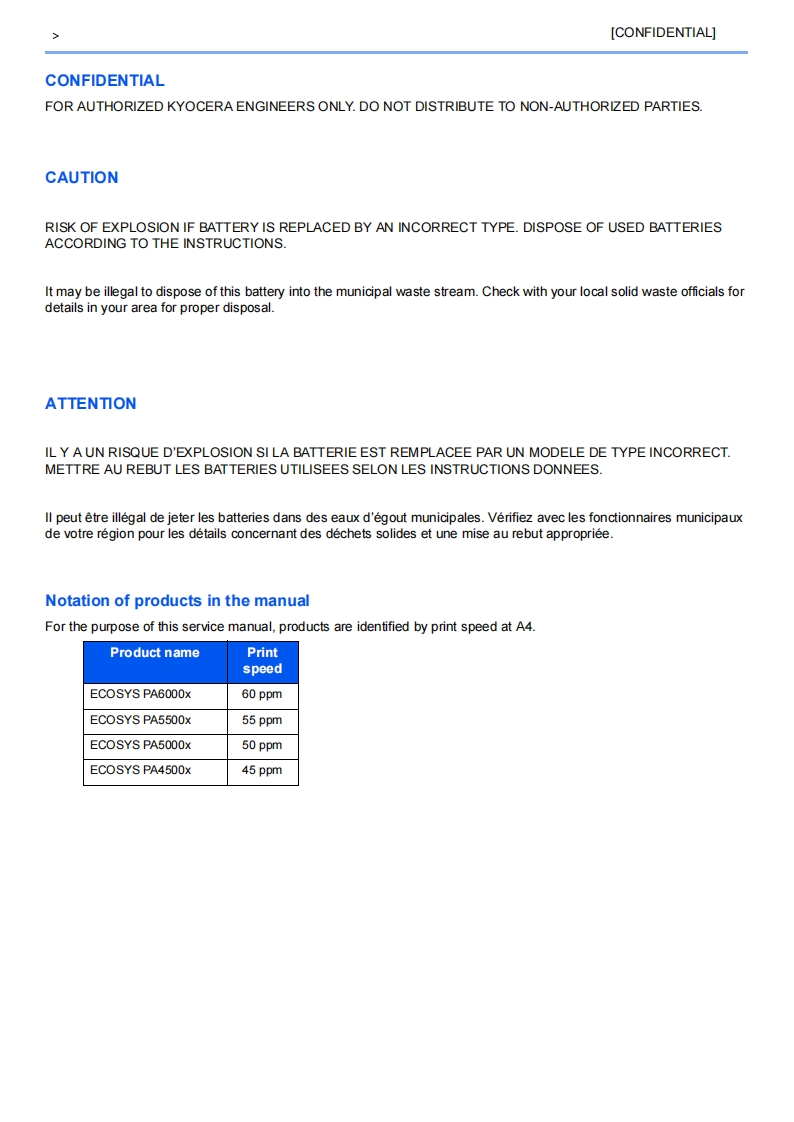 >

[CONFIDENTIAL]

CONFIDENTIAL

FOR AUTHORIZED KYOCERA ENGINEERS ONLY. DO NOT DISTRIBUTE TO NON-AUTHORIZED PARTIES.

CAUTION

RISK OF EXPLOSION IF BATTERY IS REPLACED BY AN INCORRECT TYPE. DISPOSE OF USED BATTERIES ACCORDING TO THE INSTRUCTIONS.

It may be illegal to dispose of this battery into the municipal waste stream. Check with your local solid waste officials for details in your area for proper disposal.

ATTENTION

IL Y A UN RISQUE D'EXPLOSION SI LA BATTERIE EST REMPLACEE PAR UN MODELE DE TYPE INCORRECT. METTRE AU REBUT LES BATTERIES UTILISEES SELON LES INSTRUCTIONS DONNEES.

Il peut être illégal de jeter les batteries dans des eaux d'égout municipales. Vérifiez avec les fonctionnaires municipaux de votre région pour les détails concernant des déchets solides et une mise au rebut appropriée.

Notation of products in the manual

For the purpose of this service manual, products are identified by print speed at A4.

| Product name | Print speed |
|---|---|
| ECOSYS PA6000x | 60 ppm |
| ECOSYS PA5500x | 55 ppm |
| ECOSYS PA5000x | 50 ppm |
| ECOSYS PA4500x | 45 ppm |